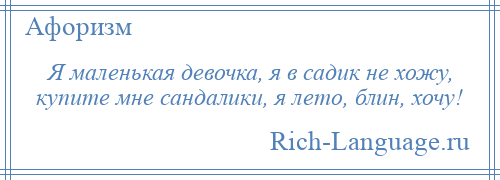 Афоризм

Я маленькая девочка, я в садик не хожу, купите мне сандалики, я лето, блин, хочу!

Rich-Language.ru